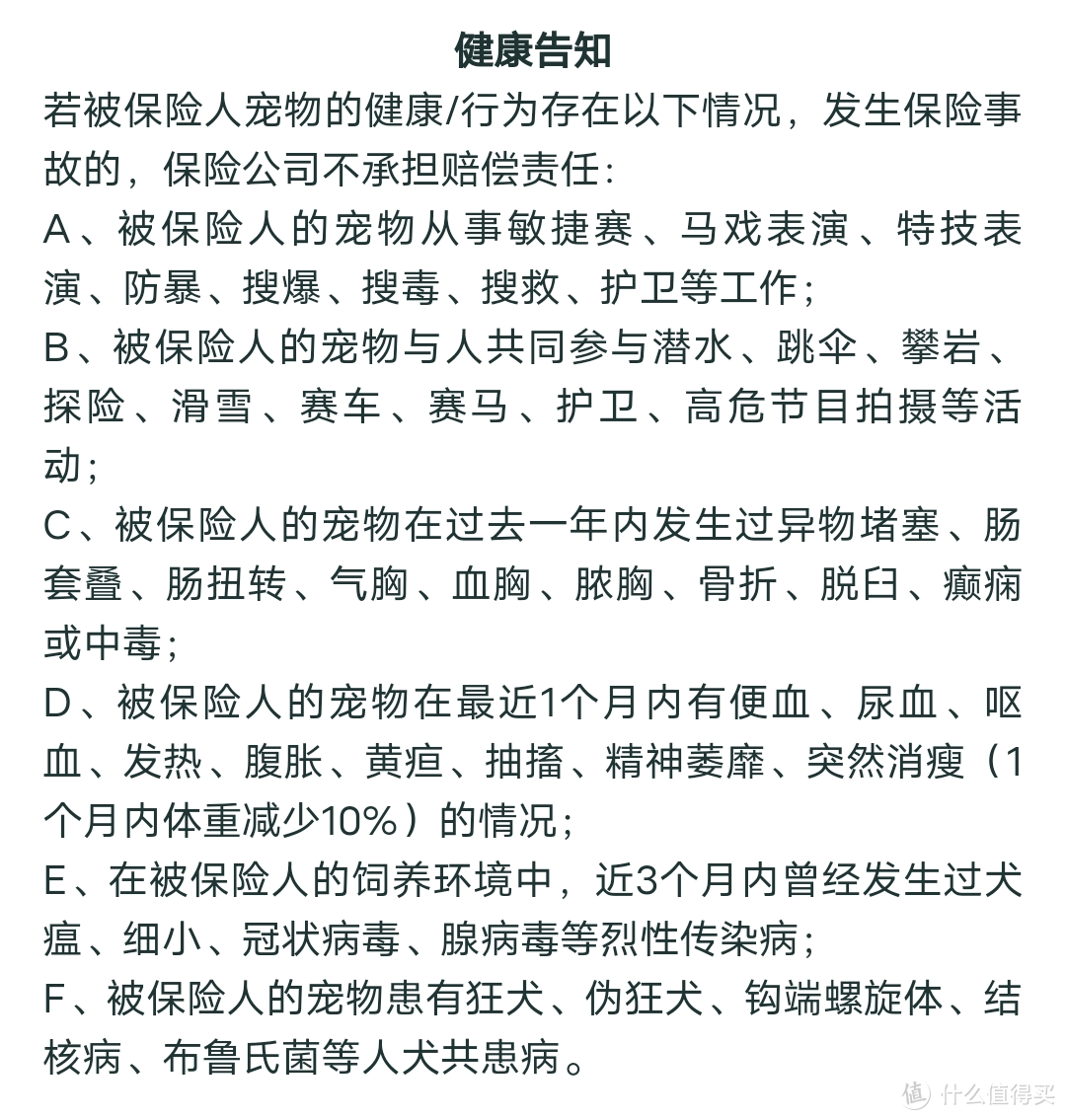 健康告知

若被保险人宠物的健康/行为存在以下情况，发生保险事故的，保险公司不承担赔偿责任：

A、被保险人的宠物从事敏捷赛、马戏表演、特技表演、防暴、搜爆、搜毒、搜救、护卫等工作；

B、被保险人的宠物与人共同参与潜水、跳伞、攀岩、探险、滑雪、赛车、赛马、护卫、高危节目拍摄等活动；

C、被保险人的宠物在过去一年内发生过异物堵塞、肠套叠、肠扭转、气胸、血胸、脓胸、骨折、脱臼、癫痫或中毒；

D、被保险人的宠物在最近1个月内有便血、尿血、呕血、发热、腹胀、黄疸、抽搐、精神萎靡、突然消瘦（1个月内体重减少10%）的情况；

E、在被保险人的饲养环境中，近3个月内曾经发生过犬瘟、细小、冠状病毒、腺病毒等烈性传染病；

F、被保险人的宠物患有狂犬、伪狂犬、钩端螺旋体、结核病、布鲁氏菌等人犬共患病。

值 什么值得买